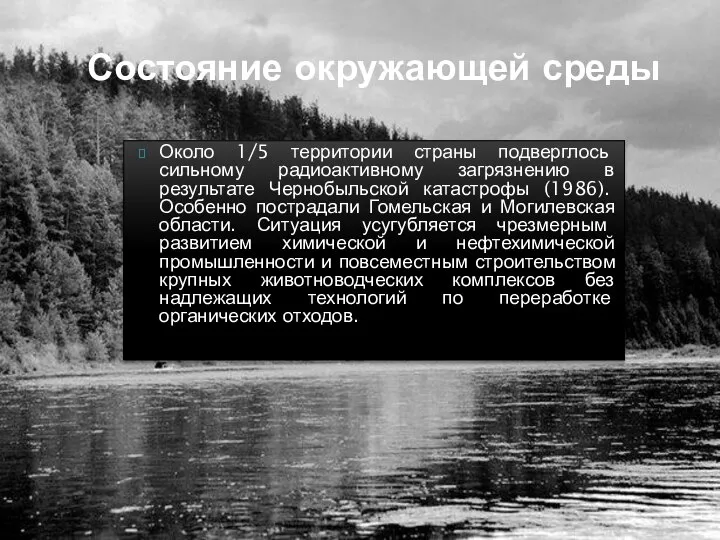 Состояние окружающей среды

Около 1/5 территории страны подверглось сильному радиоактивному загрязнению в результате Чернобыльской катастрофы (1986). Особенно пострадали Гомельская и Могилевская области. Ситуация усугубляется чрезмерным развитием химической и нефтехимической промышленности и повсеместным строительством крупных животноводческих комплексов без надлежащих технологий по переработке органических отходов.